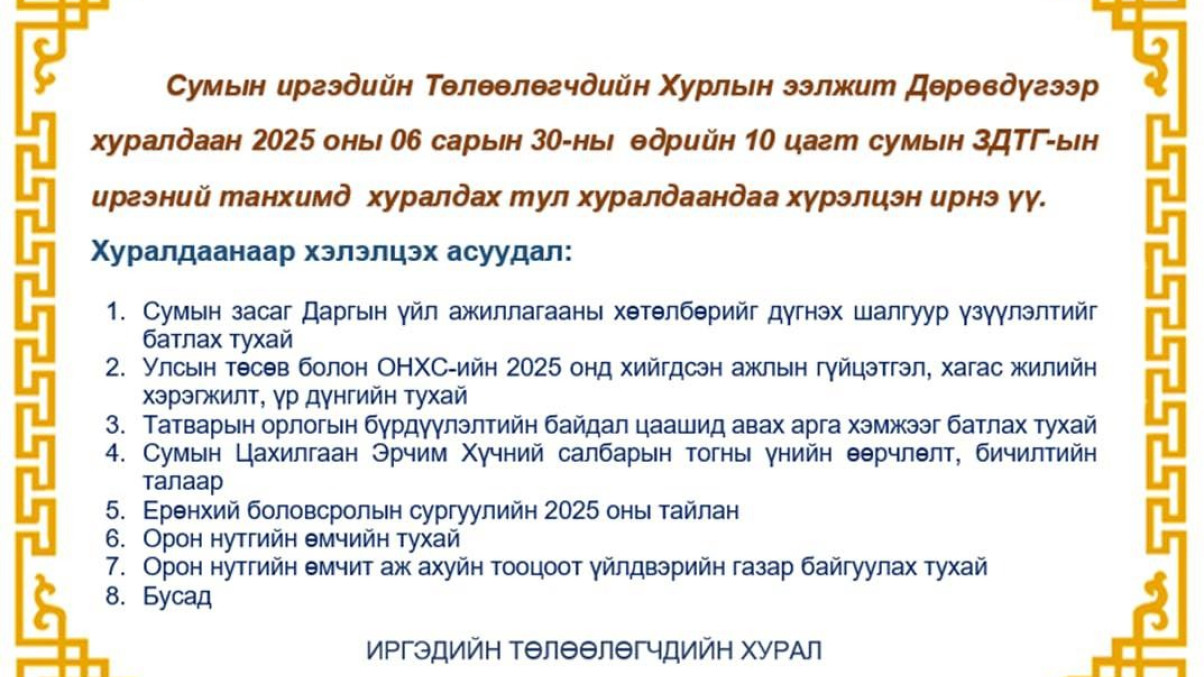 Сумын иргэдийн Төлөөлөгчдийн Хурлын ээлжит Дөрөвдүгээр хуралдаан 2025 оны 06 сарын 30-ны өдрийн 10 цагт сумын ЗДТГ-ын иргэний танхимд хуралдах тул хуралдаандаа хүрэлцэн ирнэ үү.

Хуралдаанаар хэлэлцэх асуудал:

1. Сумын засаг Даргын үйл ажиллагааны хөтөлбөрийг дүгнэх шалгуур үзүүлэлтийг батлах тухай
2. Улсын төсөв болон ОНХС-ийн 2025 онд хийгдсэн ажлын гүйцэтгэл, хагас жилийн хэрэгжилт, үр дүнгийн тухай
3. Татварын орлогын бүрдүүлэлтийн байдал цаашид авах арга хэмжээг батлах тухай
4. Сумын Цахилгаан Эрчим Хүчний салбарын тогны үнийн өөрчлөлт, бичилтийн талаар
5. Ерөнхий боловсролын сургуулийн 2025 оны тайлан
6. Орон нутгийн өмчийн тухай
7. Орон нутгийн өмчит аж ахуйн тооцоот үйлдвэрийн газар байгуулах тухай
8. Бусад

ИРГЭДИЙН ТӨЛӨӨЛӨГЧДИЙН ХУРАЛ